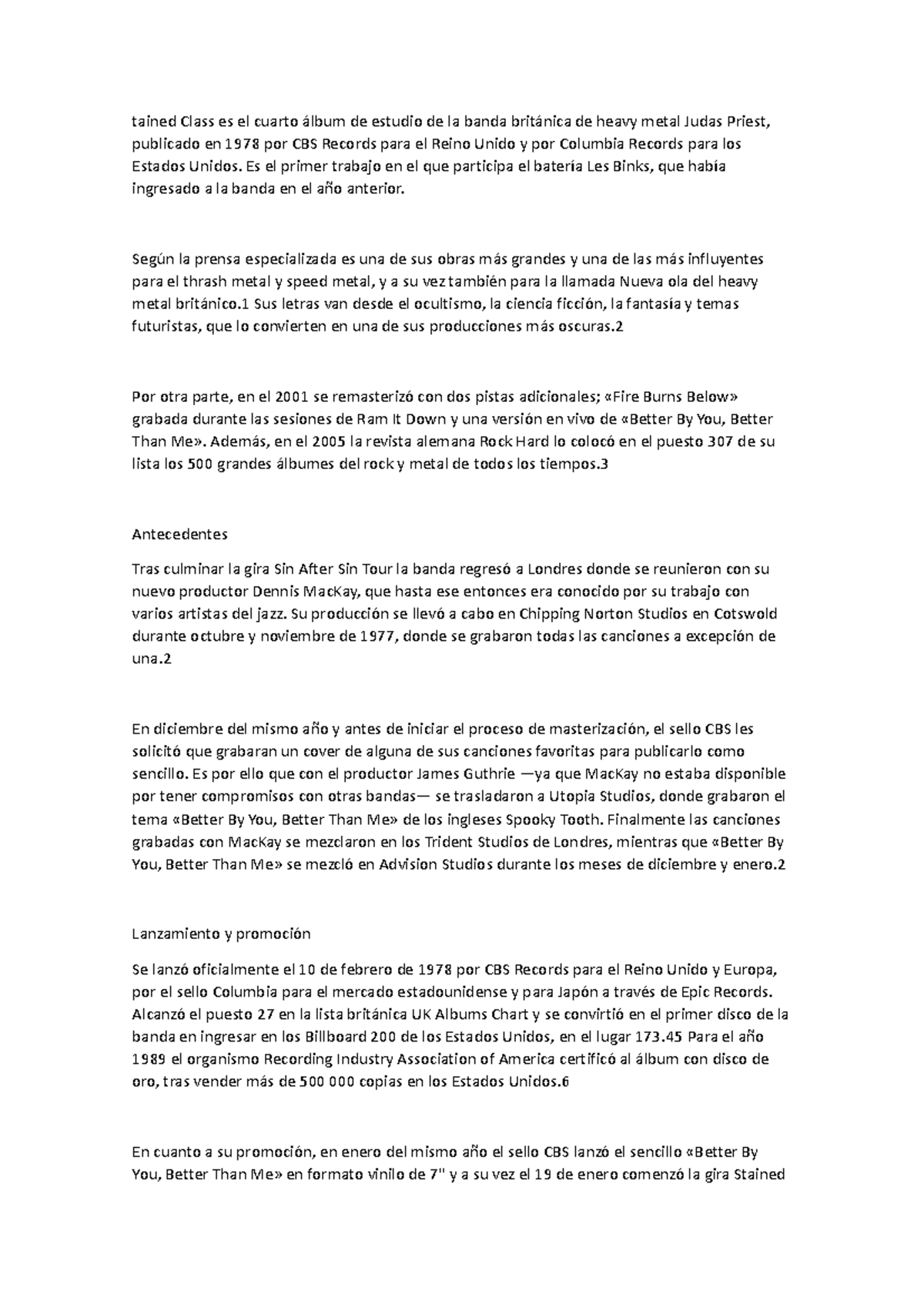 tained Class es el cuarto álbum de estudio de la banda británica de heavy metal Judas Priest, publicado en 1978 por CBS Records para el Reino Unido y por Columbia Records para los Estados Unidos. Es el primer trabajo en el que participa el batería Les Binks, que había ingresado a la banda en el año anterior.

Según la prensa especializada es una de sus obras más grandes y una de las más influyentes para el thrash metal y speed metal, y a su vez también para la llamada Nueva ola del heavy metal británico.1 Sus letras van desde el ocultismo, la ciencia ficción, la fantasía y temas futuristas, que lo convierten en una de sus producciones más oscuras.2

Por otra parte, en el 2001 se remasterizó con dos pistas adicionales; «Fire Burns Below» grabada durante las sesiones de Ram It Down y una versión en vivo de «Better By You, Better Than Me». Además, en el 2005 la revista alemana Rock Hard lo colocó en el puesto 307 de su lista los 500 grandes álbumes del rock y metal de todos los tiempos.3

Antecedentes

Tras culminar la gira Sin After Sin Tour la banda regresó a Londres donde se reunieron con su nuevo productor Dennis MacKay, que hasta ese entonces era conocido por su trabajo con varios artistas del jazz. Su producción se llevó a cabo en Chipping Norton Studios en Cotswold durante octubre y noviembre de 1977, donde se grabaron todas las canciones a excepción de una.2

En diciembre del mismo año y antes de iniciar el proceso de masterización, el sello CBS les solicitó que grabaran un cover de alguna de sus canciones favoritas para publicarlo como sencillo. Es por ello que con el productor James Guthrie —ya que MacKay no estaba disponible por tener compromisos con otras bandas— se trasladaron a Utopia Studios, donde grabaron el tema «Better By You, Better Than Me» de los ingleses Spooky Tooth. Finalmente las canciones grabadas con MacKay se mezclaron en los Trident Studios de Londres, mientras que «Better By You, Better Than Me» se mezcló en Advision Studios durante los meses de diciembre y enero.2

Lanzamiento y promoción

Se lanzó oficialmente el 10 de febrero de 1978 por CBS Records para el Reino Unido y Europa, por el sello Columbia para el mercado estadounidense y para Japón a través de Epic Records. Alcanzó el puesto 27 en la lista británica UK Albums Chart y se convirtió en el primer disco de la banda en ingresar en los Billboard 200 de los Estados Unidos, en el lugar 173.45 Para el año 1989 el organismo Recording Industry Association of America certificó al álbum con disco de oro, tras vender más de 500 000 copias en los Estados Unidos.6

En cuanto a su promoción, en enero del mismo año el sello CBS lanzó el sencillo «Better By You, Better Than Me» en formato vinilo de 7" y a su vez el 19 de enero comenzó la gira Stained